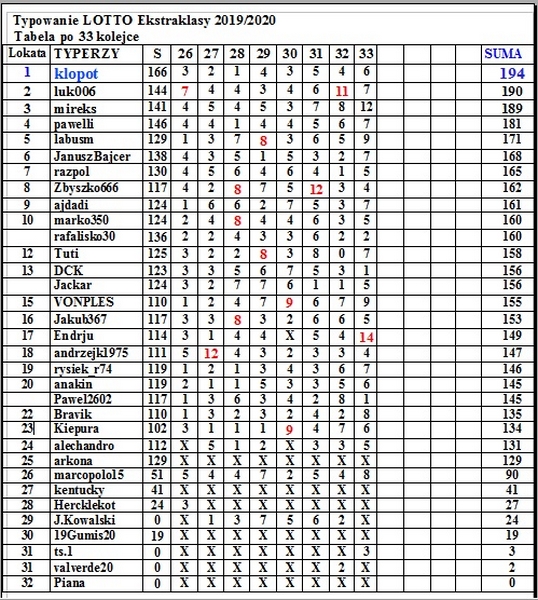 Typowanie LOTTO Ekstraklasy 2019/2020
Tabela po 33 kolejce

| Lokata | TYPERZY | S | 26 | 27 | 28 | 29 | 30 | 31 | 32 | 33 | | | | | SUMA |
|---|---|---|---|---|---|---|---|---|---|---|---|---|---|---|---|
| 1 | klopot | 166 | 3 | 2 | 1 | 4 | 3 | 5 | 4 | 6 | | | | | 194 |
| 2 | luk006 | 144 | 7 | 4 | 4 | 3 | 4 | 6 | 11 | 7 | | | | | 190 |
| 3 | mireks | 141 | 4 | 5 | 4 | 5 | 3 | 7 | 8 | 12 | | | | | 189 |
| 4 | pawelli | 146 | 4 | 4 | 1 | 4 | 4 | 5 | 6 | 7 | | | | | 181 |
| 5 | labusm | 129 | 1 | 3 | 7 | 8 | 3 | 6 | 5 | 9 | | | | | 171 |
| 6 | JanuszBajcer | 138 | 4 | 3 | 5 | 1 | 5 | 3 | 2 | 7 | | | | | 168 |
| 7 | razpol | 130 | 4 | 5 | 6 | 4 | 6 | 4 | 1 | 5 | | | | | 165 |
| 8 | Zbyszko666 | 117 | 4 | 2 | 8 | 7 | 5 | 12 | 3 | 4 | | | | | 162 |
| 9 | ajdadi | 124 | 1 | 6 | 6 | 2 | 7 | 5 | 3 | 7 | | | | | 161 |
| 10 | marko350 | 124 | 2 | 4 | 8 | 4 | 4 | 6 | 3 | 5 | | | | | 160 |
| | rafalisko30 | 136 | 2 | 2 | 4 | 3 | 3 | 6 | 2 | 2 | | | | | 160 |
| 12 | Tuti | 125 | 3 | 2 | 2 | 8 | 3 | 8 | 0 | 7 | | | | | 158 |
| 13 | DCK | 123 | 3 | 3 | 5 | 6 | 7 | 5 | 3 | 1 | | | | | 156 |
| | Jackar | 124 | 3 | 2 | 7 | 7 | 6 | 1 | 1 | 5 | | | | | 156 |
| 15 | VONPLES | 110 | 1 | 2 | 4 | 7 | 9 | 6 | 7 | 9 | | | | | 155 |
| 16 | Jakub367 | 117 | 3 | 3 | 8 | 3 | 2 | 6 | 6 | 5 | | | | | 153 |
| 17 | Endrju | 114 | 3 | 1 | 4 | 4 | X | 5 | 4 | 14 | | | | | 149 |
| 18 | andrzejk1975 | 111 | 5 | 12 | 4 | 3 | 2 | 3 | 3 | 4 | | | | | 147 |
| 19 | rysiek_r74 | 119 | 1 | 2 | 1 | 3 | 4 | 3 | 6 | 7 | | | | | 146 |
| 20 | anakin | 119 | 2 | 1 | 1 | 5 | 3 | 3 | 5 | 6 | | | | | 145 |
| | Pawel2602 | 117 | 1 | 3 | 6 | 3 | 4 | 2 | 8 | 1 | | | | | 145 |
| 22 | Bravik | 110 | 1 | 3 | 2 | 3 | 2 | 4 | 2 | 8 | | | | | 135 |
| 23 | Kiepura | 102 | 3 | 1 | 1 | 1 | 9 | 4 | 7 | 6 | | | | | 134 |
| 24 | alechandro | 112 | X | 5 | 1 | 2 | X | 3 | 3 | 5 | | | | | 131 |
| 25 | arkona | 129 | X | X | X | X | X | X | X | X | | | | | 129 |
| 26 | marcopolo15 | 51 | 5 | 4 | 4 | 7 | 2 | 5 | 4 | 8 | | | | | 90 |
| 27 | kentucky | 41 | X | X | X | X | X | X | X | X | | | | | 41 |
| 28 | Hercklekot | 24 | 3 | X | X | X | X | X | X | X | | | | | 27 |
| 29 | J.Kowalski | 0 | X | 1 | 3 | 7 | 5 | 6 | 2 | X | | | | | 24 |
| 30 | 19Gumis20 | 19 | X | X | X | X | X | X | X | X | | | | | 19 |
| 31 | ts.1 | 0 | X | X | X | X | X | X | X | 3 | | | | | 3 |
| 31 | valverde20 | 0 | X | X | X | X | X | X | 2 | X | | | | | 2 |
| 32 | Piana | 0 | X | X | X | X | X | X | X | X | | | | | 0 |